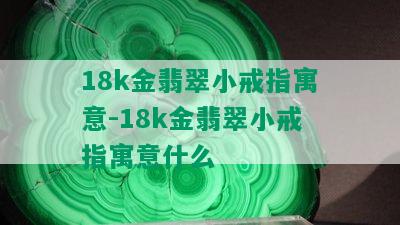 18k金翡翠小戒指寓意-18k金翡翠小戒指寓意什么